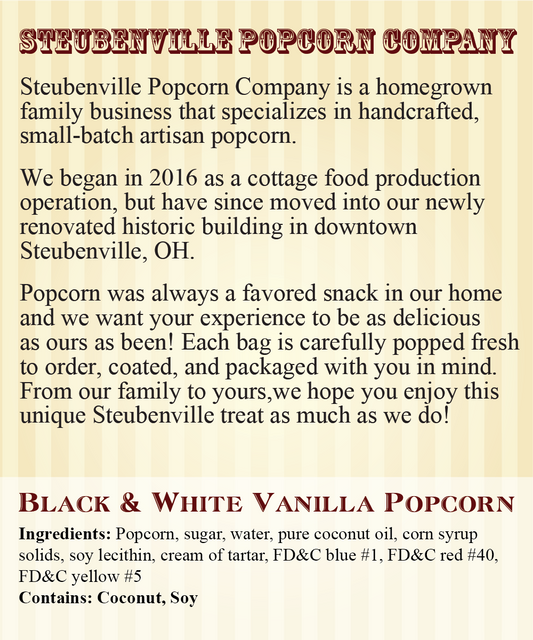 STEUBENVILLE POPCORN COMPANY

Steubenville Popcorn Company is a homegrown family business that specializes in handcrafted, small-batch artisan popcorn.

We began in 2016 as a cottage food production operation, but have since moved into our newly renovated historic building in downtown Steubenville, OH.

Popcorn was always a favored snack in our home and we want your experience to be as delicious as ours as been! Each bag is carefully popped fresh to order, coated, and packaged with you in mind. From our family to yours,we hope you enjoy this unique Steubenville treat as much as we do!

BLACK & WHITE VANILLA POPCORN

Ingredients: Popcorn, sugar, water, pure coconut oil, corn syrup solids, soy lecithin, cream of tartar, FD&C blue #1, FD&C red #40, FD&C yellow #5
Contains: Coconut, Soy